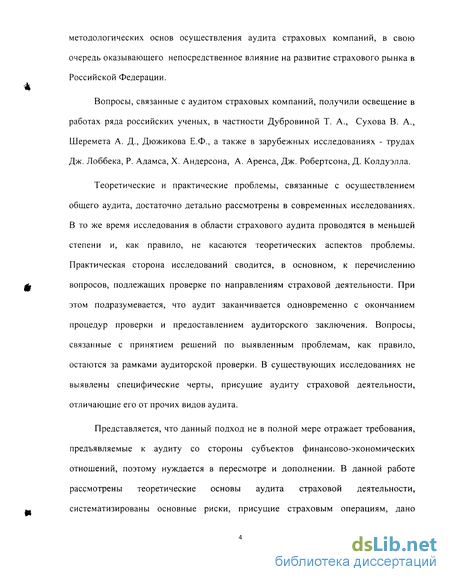 методологических основ осуществления аудита страховых компаний, в свою очередь оказывающего непосредственное влияние на развитие страхового рынка в Российской Федерации.

Вопросы, связанные с аудитом страховых компаний, получили освещение в работах ряда российских ученых, в частности Дубровиной Т. А., Сухова В. А., Шеремета А. Д., Дюжикова Е.Ф., а также в зарубежных исследованиях - трудах Дж. Лоббека, Р. Адамса, Х. Андерсона, А. Аренса, Дж. Робертсона, Д. Колдуэлла.

Теоретические и практические проблемы, связанные с осуществлением общего аудита, достаточно детально рассмотрены в современных исследованиях. В то же время исследования в области страхового аудита проводятся в меньшей степени и, как правило, не касаются теоретических аспектов проблемы. Практическая сторона исследований сводится, в основном, к перечислению вопросов, подлежащих проверке по направлениям страховой деятельности. При этом подразумевается, что аудит заканчивается одновременно с окончанием процедур проверки и предоставлением аудиторского заключения. Вопросы, связанные с принятием решений по выявленным проблемам, как правило, остаются за рамками аудиторской проверки. В существующих исследованиях не выявлены специфические черты, присущие аудиту страховой деятельности, отличающие его от прочих видов аудита.

Представляется, что данный подход не в полной мере отражает требования, предъявляемые к аудиту со стороны субъектов финансово-экономических отношений, поэтому нуждается в пересмотре и дополнении. В данной работе рассмотрены теоретические основы аудита страховой деятельности, систематизированы основные риски, присущие страховым операциям, дано

4

dsLib.net
библиотека диссертаций